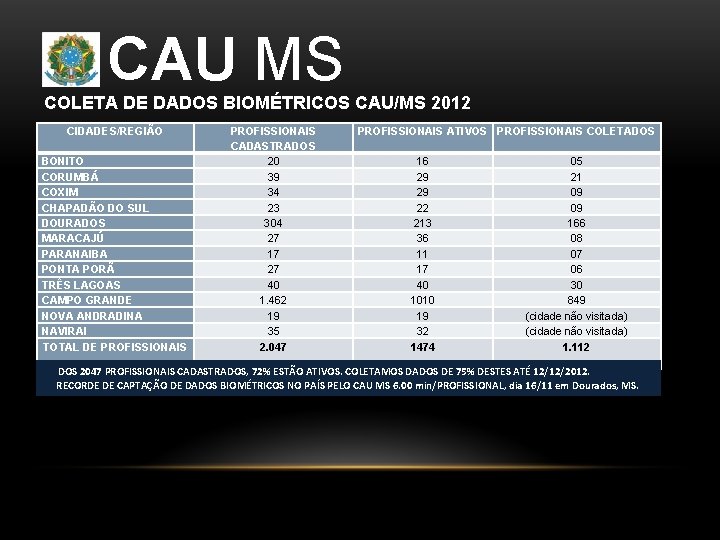 CAU MS

COLETA DE DADOS BIOMÉTRICOS CAU/MS 2012

| CIDADES/REGIÃO | PROFISSIONAIS CADASTRADOS | PROFISSIONAIS ATIVOS | PROFISSIONAIS COLETADOS |
|---|---|---|---|
| BONITO | 20 | 16 | 05 |
| CORUMBÁ | 39 | 29 | 21 |
| COXIM | 34 | 29 | 09 |
| CHAPADÃO DO SUL | 23 | 22 | 09 |
| DOURADOS | 304 | 213 | 166 |
| MARACAJÚ | 27 | 36 | 08 |
| PARANAIBA | 17 | 11 | 07 |
| PONTA PORÃ | 27 | 17 | 06 |
| TRÊS LAGOAS | 40 | 40 | 30 |
| CAMPO GRANDE | 1.462 | 1010 | 849 |
| NOVA ANDRADINA | 19 | 19 | (cidade não visitada) |
| NAVIRAI | 35 | 32 | (cidade não visitada) |
| TOTAL DE PROFISSIONAIS | 2.047 | 1474 | 1.112 |

DOS 2047 PROFISSIONAIS CADASTRADOS, 72% ESTÃO ATIVOS. COLETAMOS DADOS DE 75% DESTES ATÉ 12/12/2012.
RECORDE DE CAPTAÇÃO DE DADOS BIOMÉTRICOS NO PAÍS PELO CAU MS 6.00 min/PROFISSIONAL, dia 16/11 em Dourados, MS.